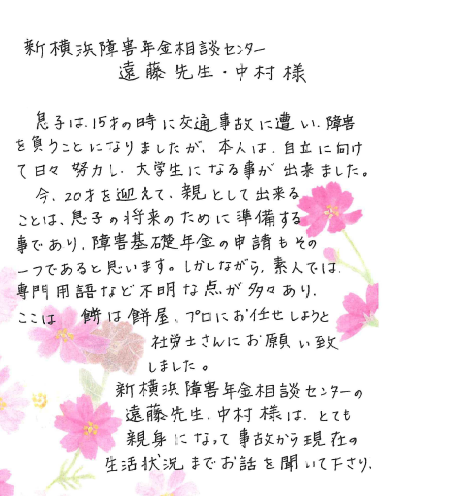 新横浜障害年金相談センター
遠藤先生・中村様

息子は、15才の時に交通事故に遭い、障害を負うことになりましたが、本人は、自立に向けて日々努力し、大学生になる事が出来ました。

今、20才を迎えて、親として出来ることは、息子の将来のために準備する事であり、障害基礎年金の申請もその一つであると思います。しかしながら、素人では、専門用語など不明な点が多々あり、ここは 餅は餅屋、プロにお任せしようと社労士さんにお願い致しました。

新横浜障害年金相談センターの遠藤先生、中村様は、とても親身になって事故から現在の生活状況までお話を聞いて下さり、